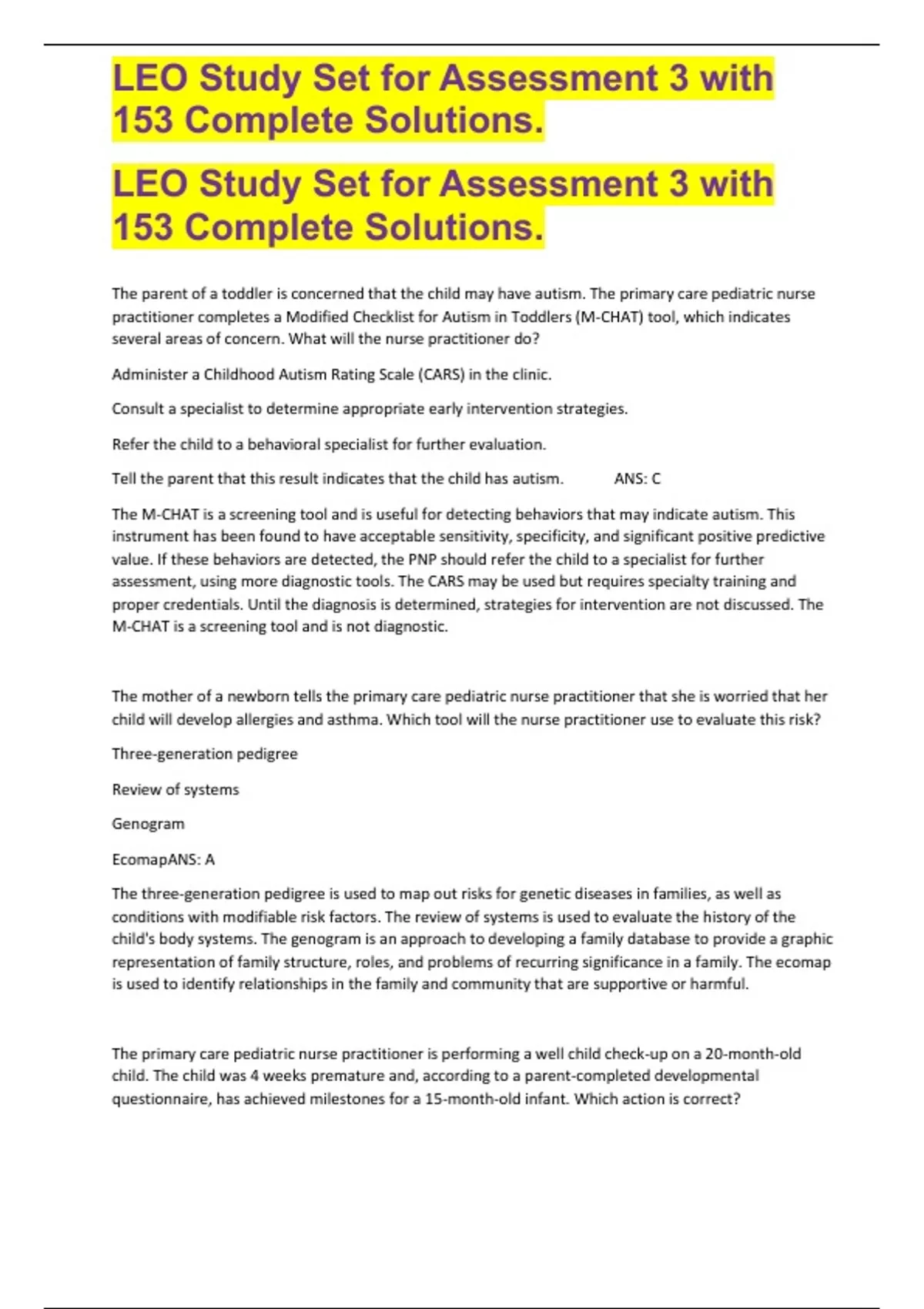 LEO Study Set for Assessment 3 with 153 Complete Solutions.

LEO Study Set for Assessment 3 with 153 Complete Solutions.

The parent of a toddler is concerned that the child may have autism. The primary care pediatric nurse practitioner completes a Modified Checklist for Autism in Toddlers (M-CHAT) tool, which indicates several areas of concern. What will the nurse practitioner do?

Administer a Childhood Autism Rating Scale (CARS) in the clinic.

Consult a specialist to determine appropriate early intervention strategies.

Refer the child to a behavioral specialist for further evaluation.

Tell the parent that this result indicates that the child has autism. ANS: C

The M-CHAT is a screening tool and is useful for detecting behaviors that may indicate autism. This instrument has been found to have acceptable sensitivity, specificity, and significant positive predictive value. If these behaviors are detected, the PNP should refer the child to a specialist for further assessment, using more diagnostic tools. The CARS may be used but requires specialty training and proper credentials. Until the diagnosis is determined, strategies for intervention are not discussed. The M-CHAT is a screening tool and is not diagnostic.

The mother of a newborn tells the primary care pediatric nurse practitioner that she is worried that her child will develop allergies and asthma. Which tool will the nurse practitioner use to evaluate this risk?

Three-generation pedigree

Review of systems

Genogram

EcomapANS: A

The three-generation pedigree is used to map out risks for genetic diseases in families, as well as conditions with modifiable risk factors. The review of systems is used to evaluate the history of the child's body systems. The genogram is an approach to developing a family database to provide a graphic representation of family structure, roles, and problems of recurring significance in a family. The ecomap is used to identify relationships in the family and community that are supportive or harmful.

The primary care pediatric nurse practitioner is performing a well child check-up on a 20-month-old child. The child was 4 weeks premature and, according to a parent-completed developmental questionnaire, has achieved milestones for a 15-month-old infant. Which action is correct?